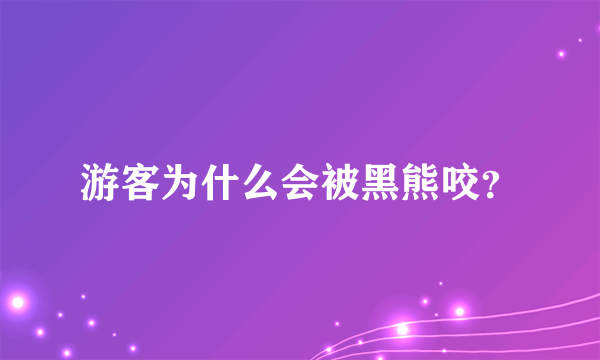 游客为什么会被黑熊咬?